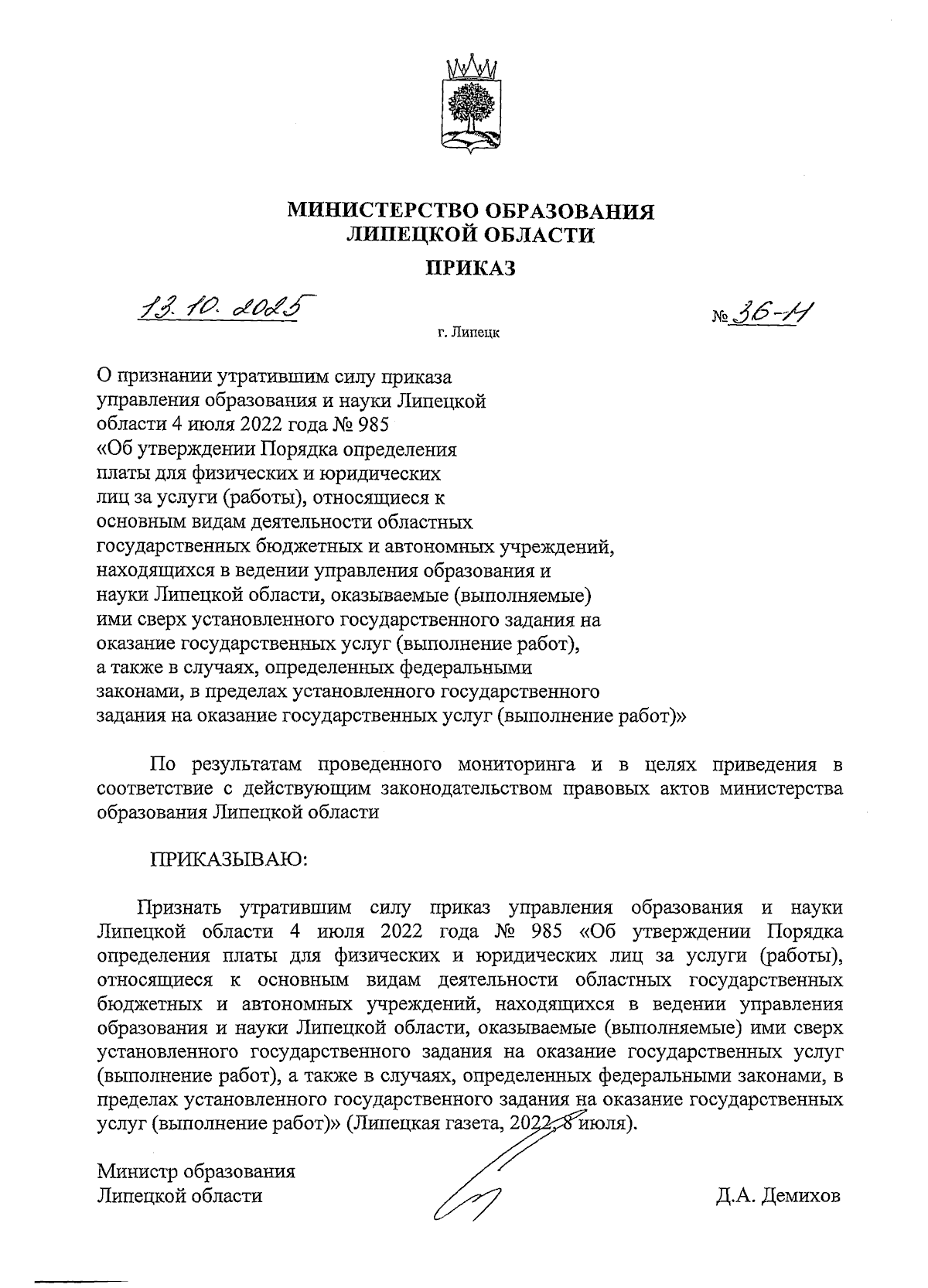 МИНИСТЕРСТВО ОБРАЗОВАНИЯ ЛИПЕЦКОЙ ОБЛАСТИ

ПРИКАЗ

13.10.2025

№ 36-Н

г. Липецк

О признании утратившим силу приказа управления образования и науки Липецкой области 4 июля 2022 года № 985 «Об утверждении Порядка определения платы для физических и юридических лиц за услуги (работы), относящиеся к основным видам деятельности областных государственных бюджетных и автономных учреждений, находящихся в ведении управления образования и науки Липецкой области, оказываемые (выполняемые) ими сверх установленного государственного задания на оказание государственных услуг (выполнение работ), а также в случаях, определенных федеральными законами, в пределах установленного государственного задания на оказание государственных услуг (выполнение работ)»

По результатам проведенного мониторинга и в целях приведения в соответствие с действующим законодательством правовых актов министерства образования Липецкой области

ПРИКАЗЫВАЮ:

Признать утратившим силу приказ управления образования и науки Липецкой области 4 июля 2022 года № 985 «Об утверждении Порядка определения платы для физических и юридических лиц за услуги (работы), относящиеся к основным видам деятельности областных государственных бюджетных и автономных учреждений, находящихся в ведении управления образования и науки Липецкой области, оказываемые (выполняемые) ими сверх установленного государственного задания на оказание государственных услуг (выполнение работ), а также в случаях, определенных федеральными законами, в пределах установленного государственного задания на оказание государственных услуг (выполнение работ)» (Липецкая газета, 2022, 8 июля).

Министр образования
Липецкой области

Д.А. Демихов